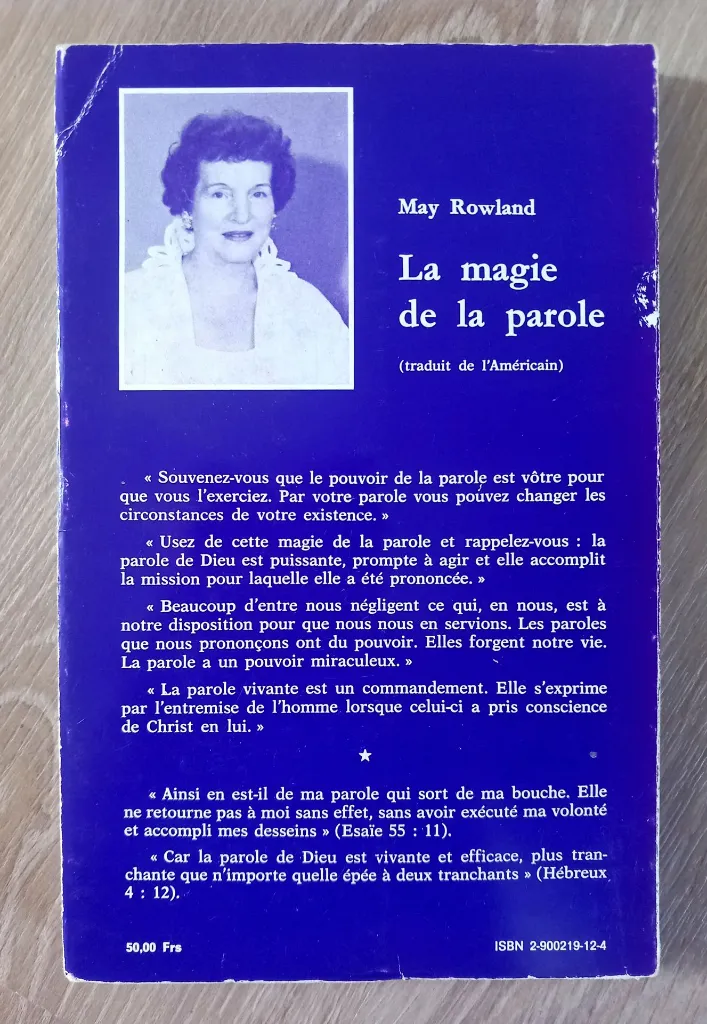 May Rowland

La magie de la parole

(traduit de l'Américain)

« Souvenez-vous que le pouvoir de la parole est vôtre pour que vous l'exerciez. Par votre parole vous pouvez changer les circonstances de votre existence. »

« Usez de cette magie de la parole et rappelez-vous : la parole de Dieu est puissante, prompte à agir et elle accomplit la mission pour laquelle elle a été prononcée. »

« Beaucoup d'entre nous négligent ce qui, en nous, est à notre disposition pour que nous nous en servions. Les paroles que nous prononçons ont du pouvoir. Elles forgent notre vie. La parole a un pouvoir miraculeux. »

« La parole vivante est un commandement. Elle s'exprime par l'entremise de l'homme lorsque celui-ci a pris conscience de Christ en lui. »

★

« Ainsi en est-il de ma parole qui sort de ma bouche. Elle ne retourne pas à moi sans effet, sans avoir exécuté ma volonté et accompli mes desseins » (Esaïe 55 : 11).

« Car la parole de Dieu est vivante et efficace, plus tranchante que n'importe quelle épée à deux tranchants » (Hébreux 4 : 12).

50,00 Frs

ISBN 2-900219-12-4